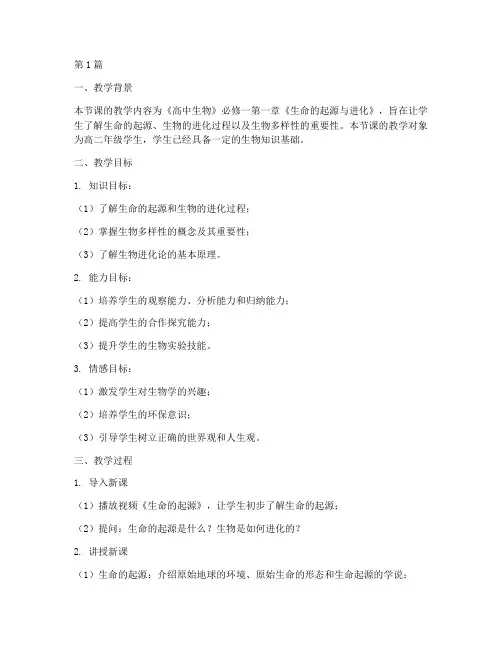 第1篇

一、教学背景

本节课的教学内容为《高中生物》必修一第一章《生命的起源与进化》，旨在让学生了解生命的起源、生物的进化过程以及生物多样性的重要性。本节课的教学对象为高二年级学生，学生已经具备一定的生物知识基础。

二、教学目标

1. 知识目标：

（1）了解生命的起源和生物的进化过程；

（2）掌握生物多样性的概念及其重要性；

（3）了解生物进化论的基本原理。

2. 能力目标：

（1）培养学生的观察能力、分析能力和归纳能力；

（2）提高学生的合作探究能力；

（3）提升学生的生物实验技能。

3. 情感目标：

（1）激发学生对生物学的兴趣；

（2）培养学生的环保意识；

（3）引导学生树立正确的世界观和人生观。

三、教学过程

1. 导入新课

（1）播放视频《生命的起源》，让学生初步了解生命的起源；

（2）提问：生命的起源是什么？生物是如何进化的？

2. 讲授新课

（1）生命的起源：介绍原始地球的环境、原始生命的形态和生命起源的学说；